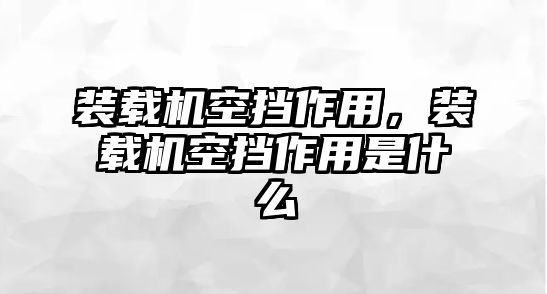 装载机空挡作用，装载机空挡作用是什么